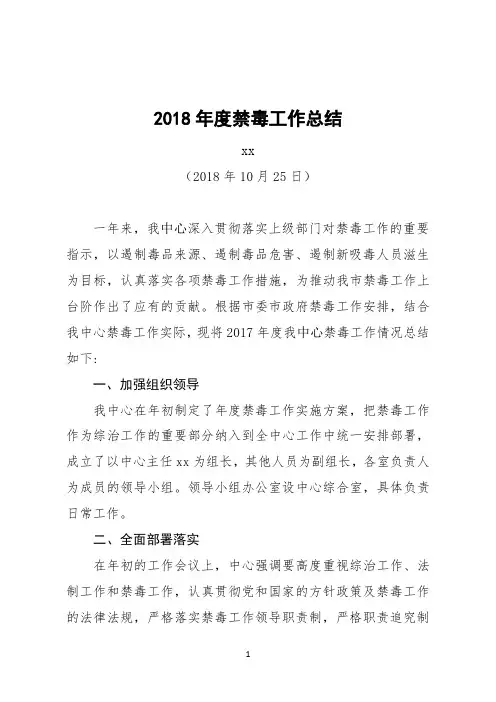 2018 年度禁毒工作总结

xx

（2018 年 10 月 25 日）

一年来，我中心深入贯彻落实上级部门对禁毒工作的重要指示，以遏制毒品来源、遏制毒品危害、遏制新吸毒人员滋生为目标，认真落实各项禁毒工作措施，为推动我市禁毒工作上台阶作出了应有的贡献。根据市委市政府禁毒工作安排，结合我中心禁毒工作实际，现将 2017 年度我中心禁毒工作情况总结如下：

一、加强组织领导

我中心在年初制定了年度禁毒工作实施方案，把禁毒工作作为综治工作的重要部分纳入到全中心工作中统一安排部署，成立了以中心主任 xx 为组长，其他人员为副组长，各室负责人为成员的领导小组。领导小组办公室设中心综合室，具体负责日常工作。

二、全面部署落实

在年初的工作会议上，中心强调要高度重视综治工作、法制工作和禁毒工作，认真贯彻党和国家的方针政策及禁毒工作的法律法规，严格落实禁毒工作领导职责制，严格职责追究制

1